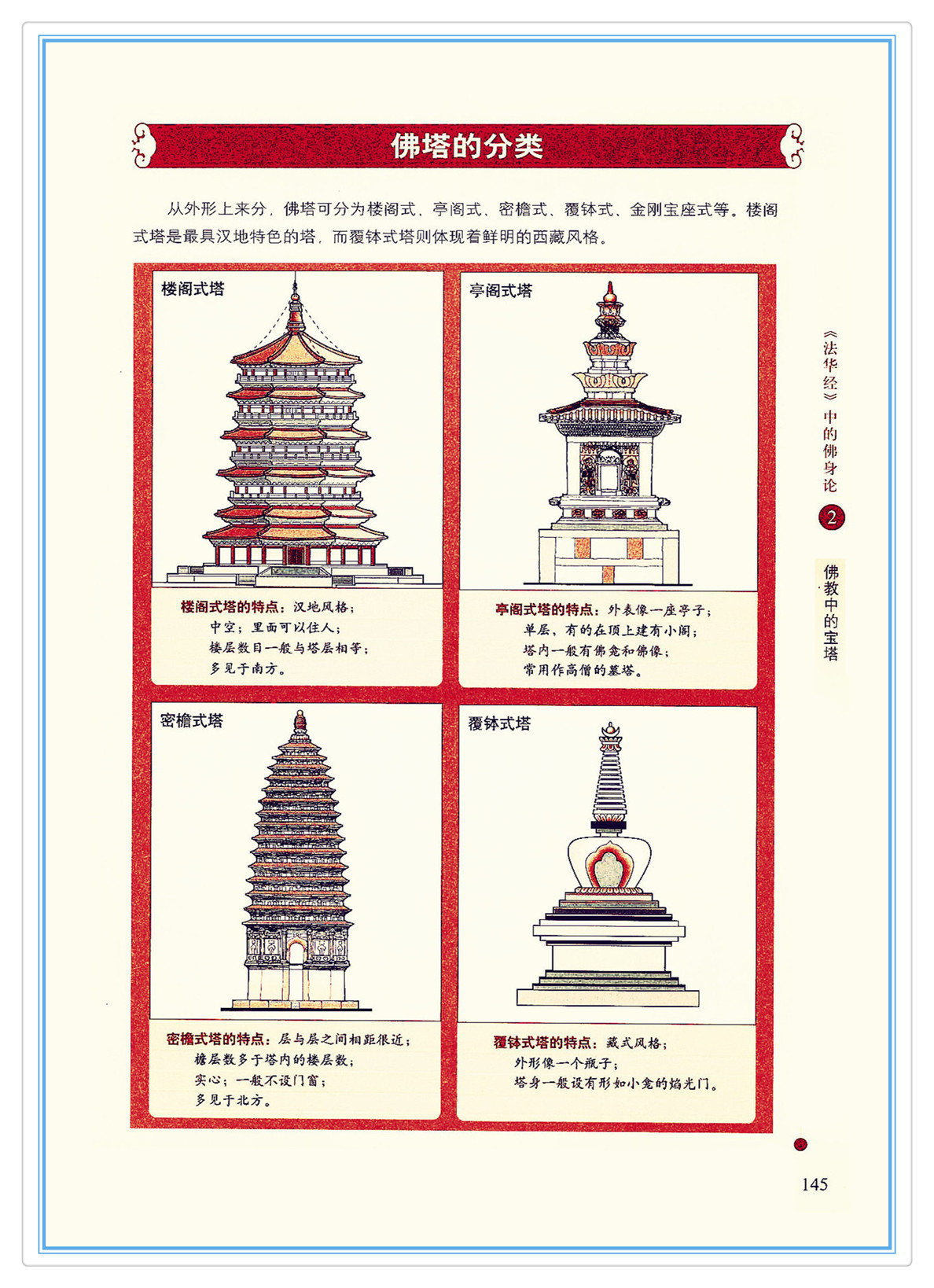 佛塔的分类

从外形上来分，佛塔可分为楼阁式、亭阁式、密檐式、覆钵式、金刚宝座式等。楼阁式塔是最具汉地特色的塔，而覆钵式塔则体现着鲜明的西藏风格。

楼阁式塔

楼阁式塔的特点：汉地风格；
中空；里面可以住人；
楼层数目一般与塔层相等；
多见于南方。

亭阁式塔

亭阁式塔的特点：外表像一座亭子；
单层，有的在顶上建有小阁；
塔内一般有佛龛和佛像；
常用作高僧的墓塔。

密檐式塔

密檐式塔的特点：层与层之间相距很近；
檐层数多于塔内的楼层数；
实心；一般不设门窗；
多见于北方。

覆钵式塔

覆钵式塔的特点：藏式风格；
外形像一个瓶子；
塔身一般设有形如小龛的焰光门。

《法华经》中的佛身论

2

佛教中的宝塔

145